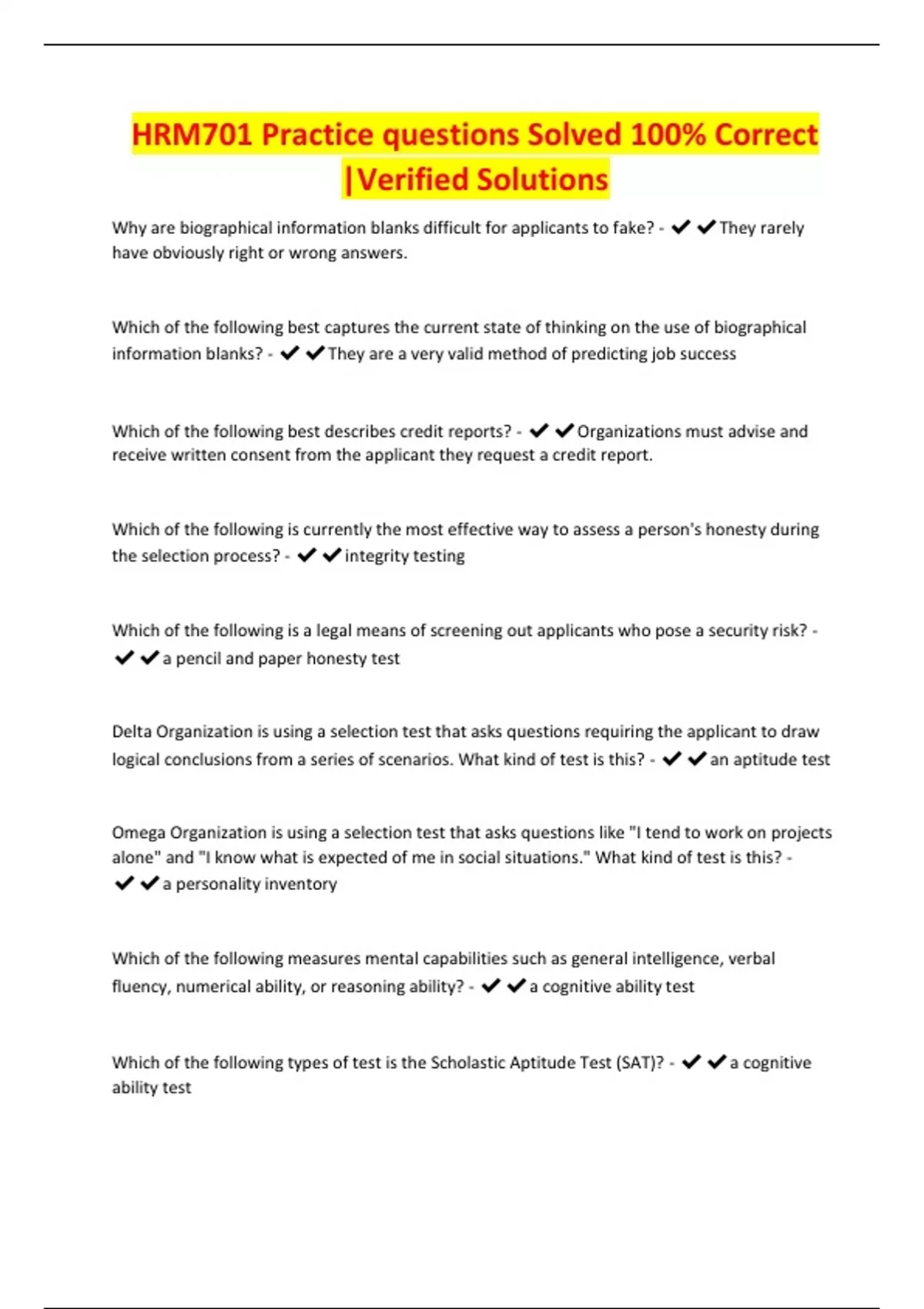 HRM701 Practice questions Solved 100% Correct |Verified Solutions

Why are biographical information blanks difficult for applicants to fake? - ✔✔They rarely have obviously right or wrong answers.

Which of the following best captures the current state of thinking on the use of biographical information blanks? - ✔✔They are a very valid method of predicting job success

Which of the following best describes credit reports? - ✔✔Organizations must advise and receive written consent from the applicant they request a credit report.

Which of the following is currently the most effective way to assess a person's honesty during the selection process? - ✔✔integrity testing

Which of the following is a legal means of screening out applicants who pose a security risk? - ✔✔a pencil and paper honesty test

Delta Organization is using a selection test that asks questions requiring the applicant to draw logical conclusions from a series of scenarios. What kind of test is this? - ✔✔an aptitude test

Omega Organization is using a selection test that asks questions like "I tend to work on projects alone" and "I know what is expected of me in social situations." What kind of test is this? - ✔✔a personality inventory

Which of the following measures mental capabilities such as general intelligence, verbal fluency, numerical ability, or reasoning ability? - ✔✔a cognitive ability test

Which of the following types of test is the Scholastic Aptitude Test (SAT)? - ✔✔a cognitive ability test